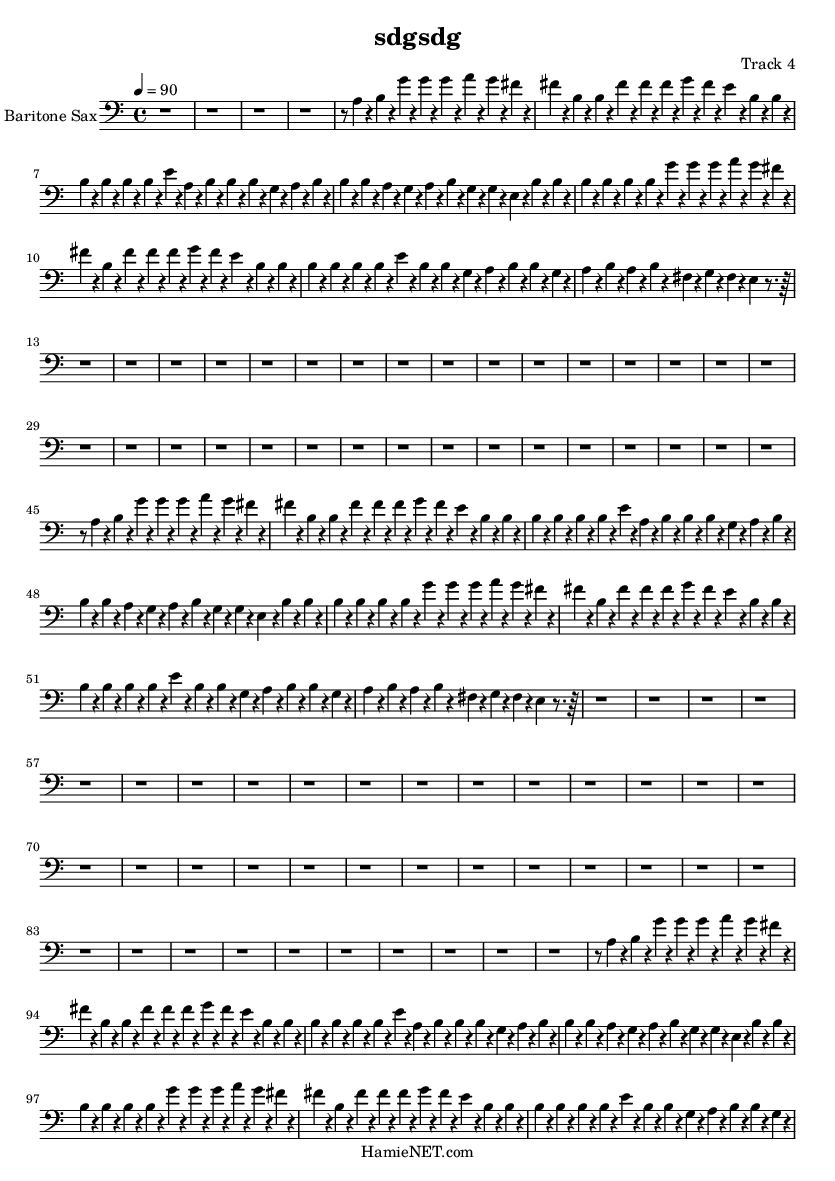 sdgsdg

Track 4

♩ = 90

Baritone Sax

7

10

13

29

45

48

51

57

70

83

94

97

HamieNET.com